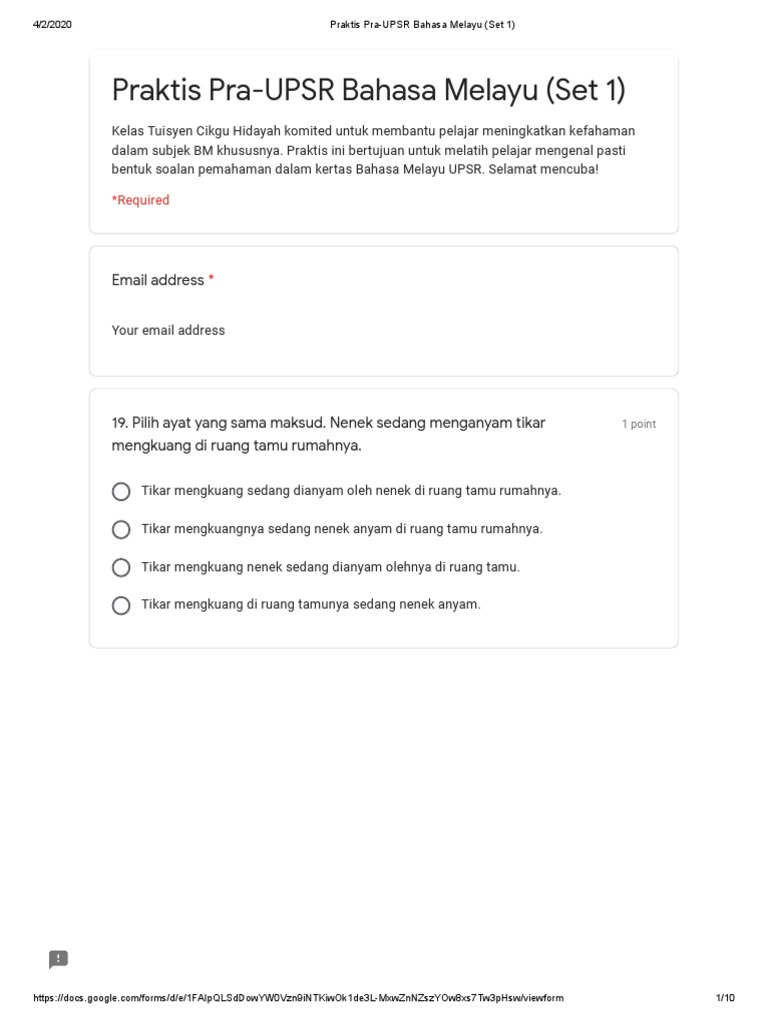 4/2/2020 Praktis Pra-UPSR Bahasa Melayu (Set 1)

Praktis Pra-UPSR Bahasa Melayu (Set 1)

Kelas Tuisyen Cikgu Hidayah komited untuk membantu pelajar meningkatkan kefahaman dalam subjek BM khususnya. Praktis ini bertujuan untuk melatih pelajar mengenal pasti bentuk soalan pemahaman dalam kertas Bahasa Melayu UPSR. Selamat mencuba!

*Required

Email address *

Your email address

19. Pilih ayat yang sama maksud. Nenek sedang menganyam tikar mengkuang di ruang tamu rumahnya.

1 point

Tikar mengkuang sedang dianyam oleh nenek di ruang tamu rumahnya.

Tikar mengkuangnya sedang nenek anyam di ruang tamu rumahnya.

Tikar mengkuang nenek sedang dianyam olehnya di ruang tamu.

Tikar mengkuang di ruang tamunya sedang nenek anyam.

https://docs.google.com/forms/d/e/1FAIpQLSdDowYW0Vzn9iNTKiwOk1de3L-MxwZnNZszYOw8xs7Tw3pHsw/viewform 1/10